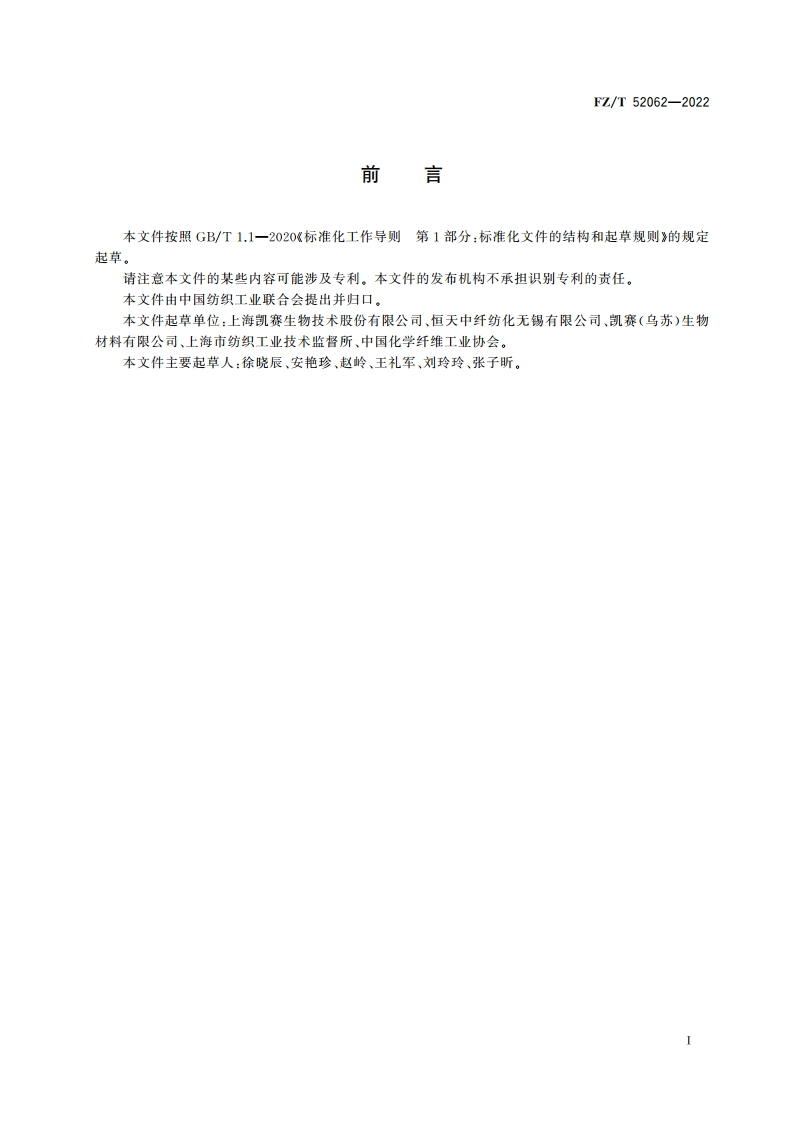 FZ/T 52062—2022

前　言

本文件按照 GB/T 1.1—2020《标准化工作导则　第 1 部分：标准化文件的结构和起草规则》的规定起草。

请注意本文件的某些内容可能涉及专利。本文件的发布机构不承担识别专利的责任。

本文件由中国纺织工业联合会提出并归口。

本文件起草单位：上海凯赛生物技术股份有限公司、恒天中纤纺化无锡有限公司、凯赛（乌苏）生物材料有限公司、上海市纺织工业技术监督所、中国化学纤维工业协会。

本文件主要起草人：徐晓辰、安艳珍、赵岭、王礼军、刘玲玲、张子昕。

I